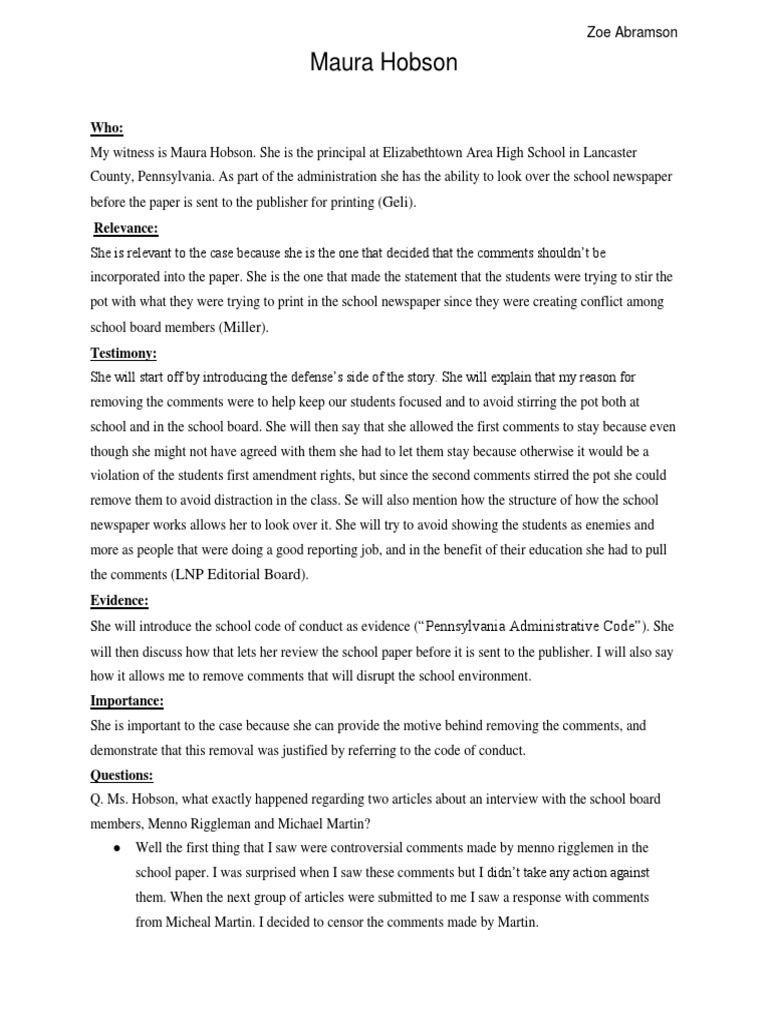 Zoe Abramson

Maura Hobson

Who:

My witness is Maura Hobson. She is the principal at Elizabethtown Area High School in Lancaster County, Pennsylvania. As part of the administration she has the ability to look over the school newspaper before the paper is sent to the publisher for printing (Geli).

Relevance:

She is relevant to the case because she is the one that decided that the comments shouldn't be incorporated into the paper. She is the one that made the statement that the students were trying to stir the pot with what they were trying to print in the school newspaper since they were creating conflict among school board members (Miller).

Testimony:

She will start off by introducing the defense's side of the story. She will explain that my reason for removing the comments were to help keep our students focused and to avoid stirring the pot both at school and in the school board. She will then say that she allowed the first comments to stay because even though she might not have agreed with them she had to let them stay because otherwise it would be a violation of the students first amendment rights, but since the second comments stirred the pot she could remove them to avoid distraction in the class. Se will also mention how the structure of how the school newspaper works allows her to look over it. She will try to avoid showing the students as enemies and more as people that were doing a good reporting job, and in the benefit of their education she had to pull the comments (LNP Editorial Board).

Evidence:

She will introduce the school code of conduct as evidence ("Pennsylvania Administrative Code"). She will then discuss how that lets her review the school paper before it is sent to the publisher. I will also say how it allows me to remove comments that will disrupt the school environment.

Importance:

She is important to the case because she can provide the motive behind removing the comments, and demonstrate that this removal was justified by referring to the code of conduct.

Questions:

Q. Ms. Hobson, what exactly happened regarding two articles about an interview with the school board members, Menno Riggleman and Michael Martin?

● Well the first thing that I saw were controversial comments made by menno rigglemen in the school paper. I was surprised when I saw these comments but I didn't take any action against them. When the next group of articles were submitted to me I saw a response with comments from Micheal Martin. I decided to censor the comments made by Martin.